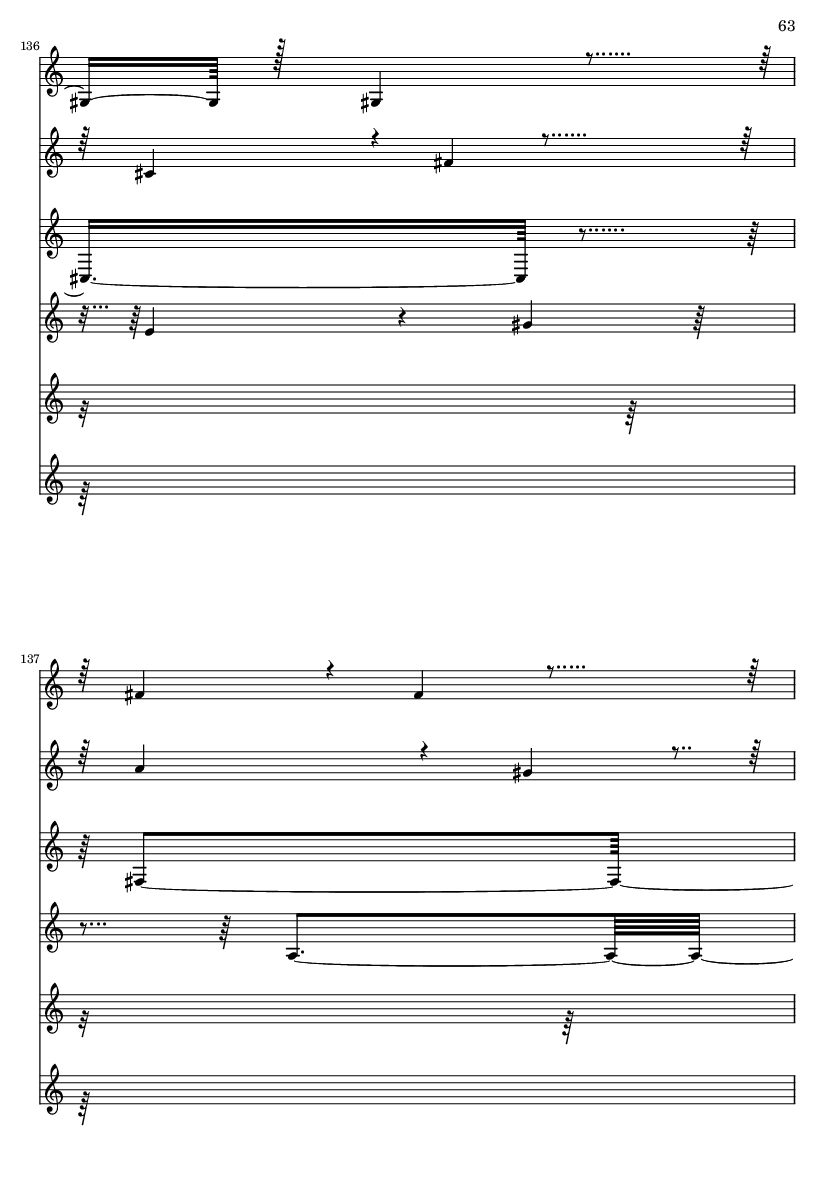 63

136

137